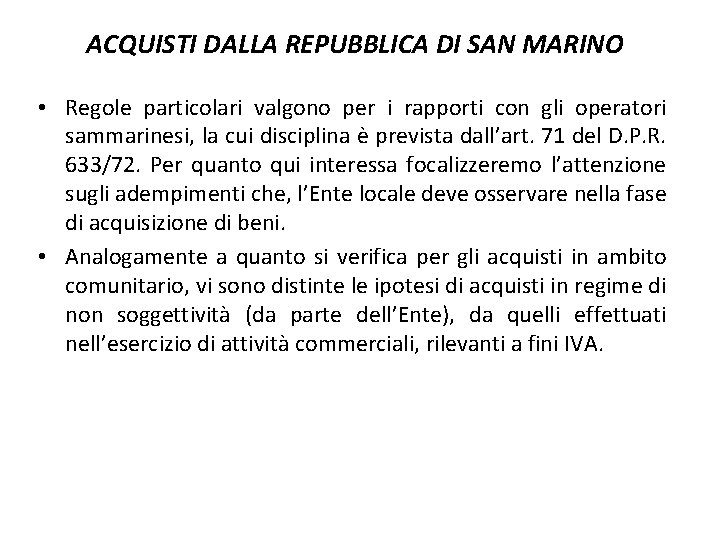 ACQUISTI DALLA REPUBBLICA DI SAN MARINO

• Regole particolari valgono per i rapporti con gli operatori sammarinesi, la cui disciplina è prevista dall’art. 71 del D.P.R. 633/72. Per quanto qui interessa focalizzeremo l’attenzione sugli adempimenti che, l’Ente locale deve osservare nella fase di acquisizione di beni.

• Analogamente a quanto si verifica per gli acquisti in ambito comunitario, vi sono distinte le ipotesi di acquisti in regime di non soggettività (da parte dell’Ente), da quelli effettuati nell’esercizio di attività commerciali, rilevanti a fini IVA.